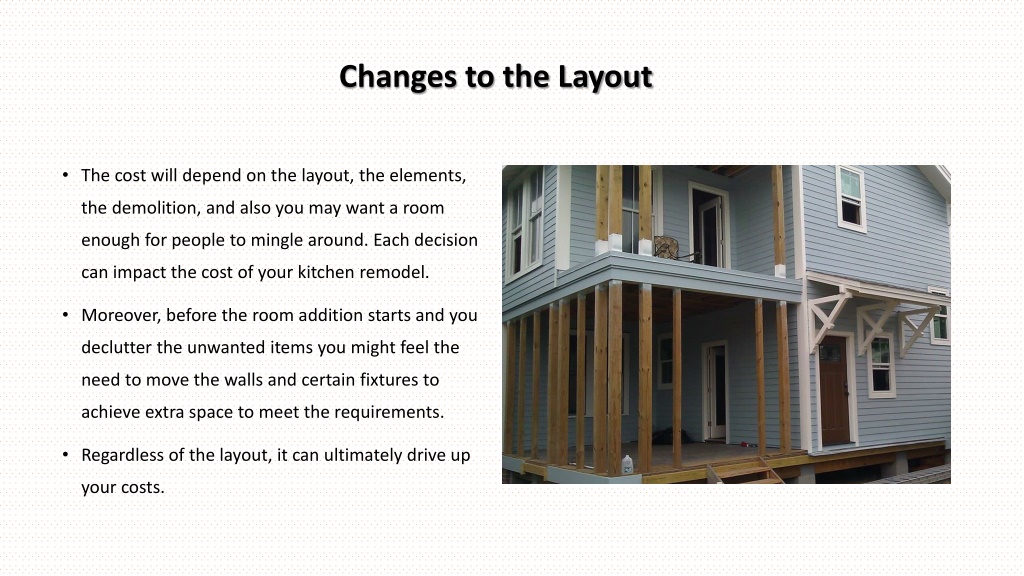 Changes to the Layout

• The cost will depend on the layout, the elements, the demolition, and also you may want a room enough for people to mingle around. Each decision can impact the cost of your kitchen remodel.

• Moreover, before the room addition starts and you declutter the unwanted items you might feel the need to move the walls and certain fixtures to achieve extra space to meet the requirements.

• Regardless of the layout, it can ultimately drive up your costs.